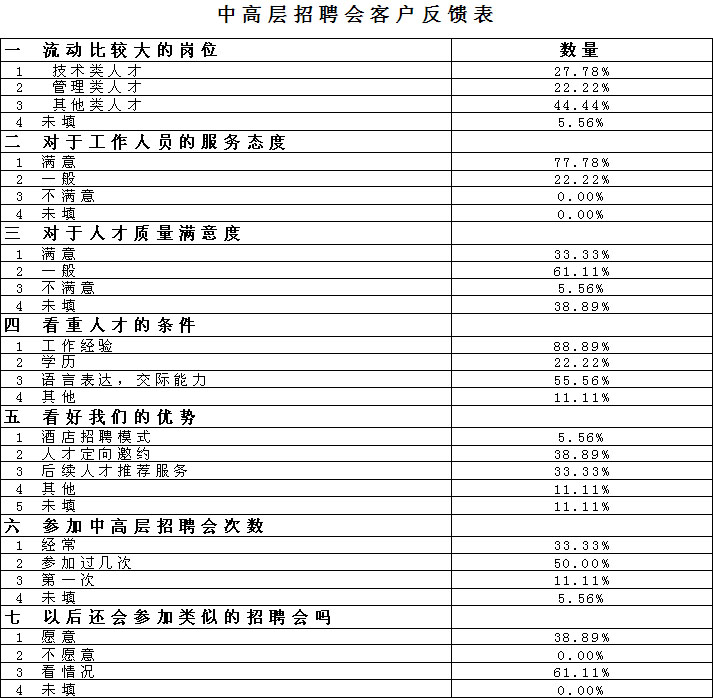 中高层招聘会客户反馈表

| 一 流动比较大的岗位 | 数量 |
|---|---|
| 1 技术类人才 | 27.78% |
| 2 管理类人才 | 22.22% |
| 3 其他类人才 | 44.44% |
| 4 未填 | 5.56% |
| 二 对于工作人员的服务态度 | |
| 1 满意 | 77.78% |
| 2 一般 | 22.22% |
| 3 不满意 | 0.00% |
| 4 未填 | 0.00% |
| 三 对于人才质量满意度 | |
| 1 满意 | 33.33% |
| 2 一般 | 61.11% |
| 3 不满意 | 5.56% |
| 4 未填 | 38.89% |
| 四 看重人才的条件 | |
| 1 工作经验 | 88.89% |
| 2 学历 | 22.22% |
| 3 语言表达，交际能力 | 55.56% |
| 4 其他 | 11.11% |
| 五 看好我们的优势 | |
| 1 酒店招聘模式 | 5.56% |
| 2 人才定向邀约 | 38.89% |
| 3 后续人才推荐服务 | 33.33% |
| 4 其他 | 11.11% |
| 5 未填 | 11.11% |
| 六 参加中高层招聘会次数 | |
| 1 经常 | 33.33% |
| 2 参加过几次 | 50.00% |
| 3 第一次 | 11.11% |
| 4 未填 | 5.56% |
| 七 以后还会参加类似的招聘会吗 | |
| 1 愿意 | 38.89% |
| 2 不愿意 | 0.00% |
| 3 看情况 | 61.11% |
| 4 未填 | 0.00% |